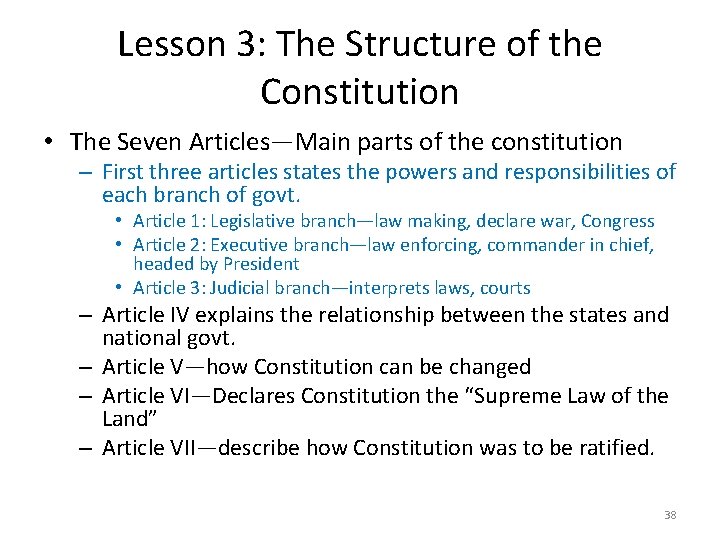 Lesson 3: The Structure of the Constitution

• The Seven Articles—Main parts of the constitution

- First three articles states the powers and responsibilities of each branch of govt.

• Article 1: Legislative branch—law making, declare war, Congress

• Article 2: Executive branch—law enforcing, commander in chief, headed by President

• Article 3: Judicial branch—interprets laws, courts

- Article IV explains the relationship between the states and national govt.

- Article V—how Constitution can be changed

- Article VI—Declares Constitution the "Supreme Law of the Land"

- Article VII—describe how Constitution was to be ratified.

38